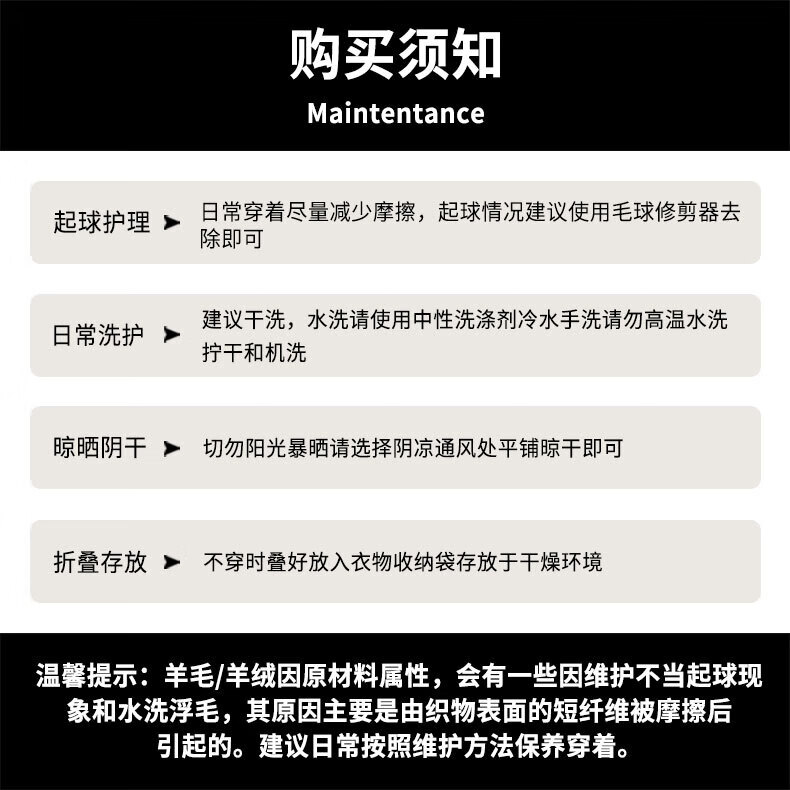 购买须知
Maintentance

起球护理 ➤ 日常穿着尽量减少摩擦，起球情况建议使用毛球修剪器去除即可

日常洗护 ➤ 建议干洗，水洗请使用中性洗涤剂冷水手洗请勿高温水洗拧干和机洗

晾晒阴干 ➤ 切勿阳光暴晒请选择阴凉通风处平铺晾干即可

折叠存放 ➤ 不穿时叠好放入衣物收纳袋存放于干燥环境

温馨提示：羊毛/羊绒因原材料属性，会有一些因维护不当起球现象和水洗浮毛，其原因主要是由织物表面的短纤维被摩擦后引起的。建议日常按照维护方法保养穿着。